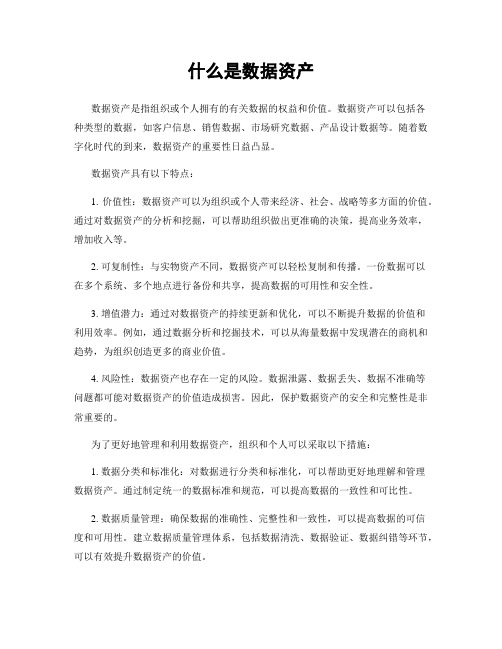 什么是数据资产

数据资产是指组织或个人拥有的有关数据的权益和价值。数据资产可以包括各种类型的数据，如客户信息、销售数据、市场研究数据、产品设计数据等。随着数字化时代的到来，数据资产的重要性日益凸显。

数据资产具有以下特点：

1. 价值性：数据资产可以为组织或个人带来经济、社会、战略等多方面的价值。通过对数据资产的分析和挖掘，可以帮助组织做出更准确的决策，提高业务效率，增加收入等。

2. 可复制性：与实物资产不同，数据资产可以轻松复制和传播。一份数据可以在多个系统、多个地点进行备份和共享，提高数据的可用性和安全性。

3. 增值潜力：通过对数据资产的持续更新和优化，可以不断提升数据的价值和利用效率。例如，通过数据分析和挖掘技术，可以从海量数据中发现潜在的商机和趋势，为组织创造更多的商业价值。

4. 风险性：数据资产也存在一定的风险。数据泄露、数据丢失、数据不准确等问题都可能对数据资产的价值造成损害。因此，保护数据资产的安全和完整性是非常重要的。

为了更好地管理和利用数据资产，组织和个人可以采取以下措施：

1. 数据分类和标准化：对数据进行分类和标准化，可以帮助更好地理解和管理数据资产。通过制定统一的数据标准和规范，可以提高数据的一致性和可比性。

2. 数据质量管理：确保数据的准确性、完整性和一致性，可以提高数据的可信度和可用性。建立数据质量管理体系，包括数据清洗、数据验证、数据纠错等环节，可以有效提升数据资产的价值。